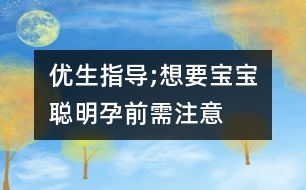 优生指导;想要宝宝聪明孕前需注意